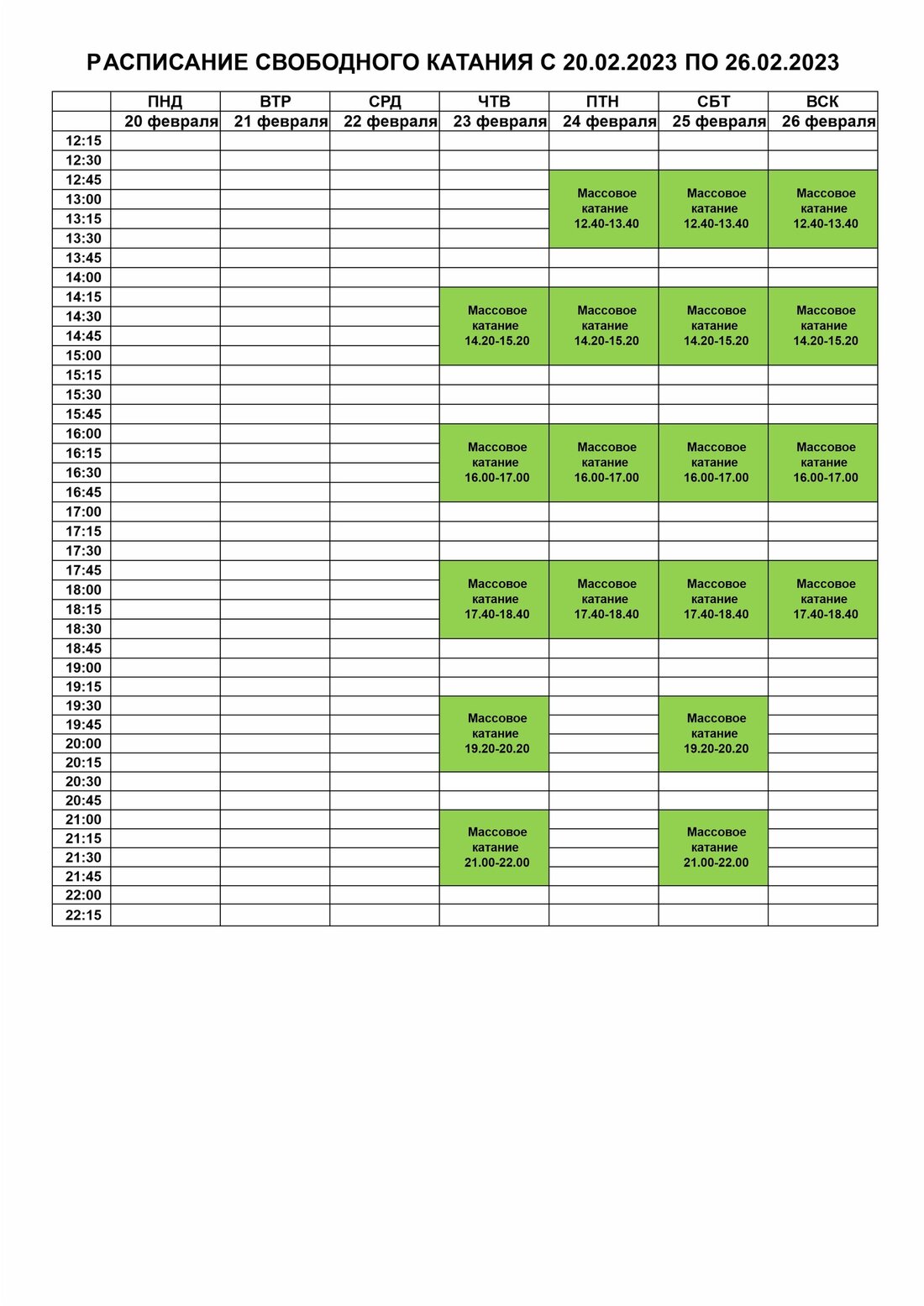 РАСПИСАНИЕ СВОБОДНОГО КАТАНИЯ С 20.02.2023 ПО 26.02.2023

| | ПНД | ВТР | СРД | ЧТВ | ПТН | СБТ | ВСК |
|---|---|---|---|---|---|---|---|
| | 20 февраля | 21 февраля | 22 февраля | 23 февраля | 24 февраля | 25 февраля | 26 февраля |
| 12:15 | | | | | | | |
| 12:30 | | | | | | | |
| 12:45 | | | | | Массовое катание 12.40-13.40 | Массовое катание 12.40-13.40 | Массовое катание 12.40-13.40 |
| 13:00 | | | | | | | |
| 13:15 | | | | | | | |
| 13:30 | | | | | | | |
| 13:45 | | | | | | | |
| 14:00 | | | | | | | |
| 14:15 | | | | Массовое катание 14.20-15.20 | Массовое катание 14.20-15.20 | Массовое катание 14.20-15.20 | Массовое катание 14.20-15.20 |
| 14:30 | | | | | | | |
| 14:45 | | | | | | | |
| 15:00 | | | | | | | |
| 15:15 | | | | | | | |
| 15:30 | | | | | | | |
| 15:45 | | | | | | | |
| 16:00 | | | | Массовое катание 16.00-17.00 | Массовое катание 16.00-17.00 | Массовое катание 16.00-17.00 | Массовое катание 16.00-17.00 |
| 16:15 | | | | | | | |
| 16:30 | | | | | | | |
| 16:45 | | | | | | | |
| 17:00 | | | | | | | |
| 17:15 | | | | | | | |
| 17:30 | | | | | | | |
| 17:45 | | | | Массовое катание 17.40-18.40 | Массовое катание 17.40-18.40 | Массовое катание 17.40-18.40 | Массовое катание 17.40-18.40 |
| 18:00 | | | | | | | |
| 18:15 | | | | | | | |
| 18:30 | | | | | | | |
| 18:45 | | | | | | | |
| 19:00 | | | | | | | |
| 19:15 | | | | | | | |
| 19:30 | | | | Массовое катание 19.20-20.20 | | Массовое катание 19.20-20.20 | |
| 19:45 | | | | | | | |
| 20:00 | | | | | | | |
| 20:15 | | | | | | | |
| 20:30 | | | | | | | |
| 20:45 | | | | | | | |
| 21:00 | | | | Массовое катание 21.00-22.00 | | Массовое катание 21.00-22.00 | |
| 21:15 | | | | | | | |
| 21:30 | | | | | | | |
| 21:45 | | | | | | | |
| 22:00 | | | | | | | |
| 22:15 | | | | | | | |